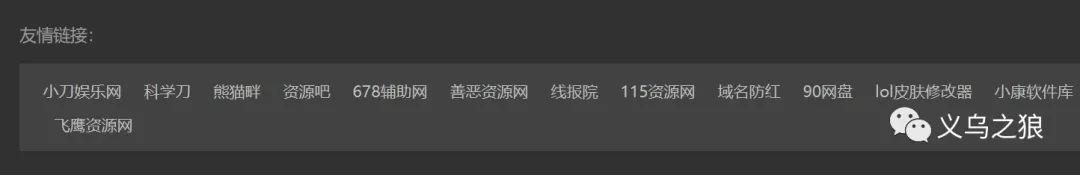 友情链接：

小刀娱乐网 科学刀 熊猫畔 资源吧 678辅助网 善恶资源网 线报院 115资源网 域名防红 90网盘 lol皮肤修改器 小康软件库 飞鹰资源网

义乌之狼